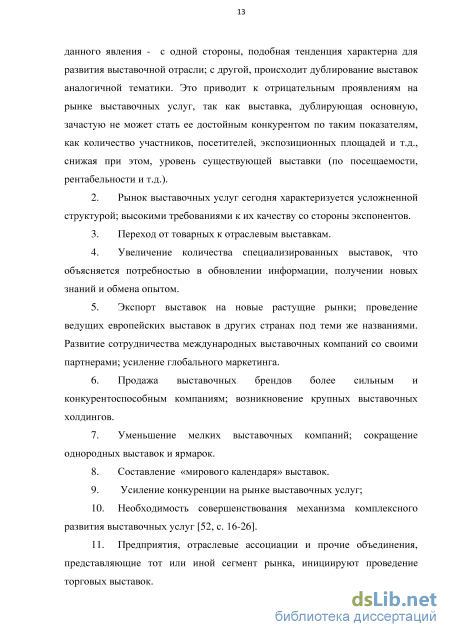 13

данного явления - с одной стороны, подобная тенденция характерна для развития выставочной отрасли; с другой, происходит дублирование выставок аналогичной тематики. Это приводит к отрицательным проявлениям на рынке выставочных услуг, так как выставка, дублирующая основную, зачастую не может стать ее достойным конкурентом по таким показателям, как количество участников, посетителей, экспозиционных площадей и т.д., снижая при этом, уровень существующей выставки (по посещаемости, рентабельности и т.д.).

2. Рынок выставочных услуг сегодня характеризуется усложненной структурой; высокими требованиями к их качеству со стороны экспонентов.

3. Переход от товарных к отраслевым выставкам.

4. Увеличение количества специализированных выставок, что объясняется потребностью в обновлении информации, получении новых знаний и обмена опытом.

5. Экспорт выставок на новые растущие рынки; проведение ведущих европейских выставок в других странах под теми же названиями. Развитие сотрудничества международных выставочных компаний со своими партнерами; усиление глобального маркетинга.

6. Продажа выставочных брендов более сильным и конкурентоспособным компаниям; возникновение крупных выставочных холдингов.

7. Уменьшение мелких выставочных компаний; сокращение однородных выставок и ярмарок.

8. Составление «мирового календаря» выставок.

9. Усиление конкуренции на рынке выставочных услуг;

10. Необходимость совершенствования механизма комплексного развития выставочных услуг [52, с. 16-26].

11. Предприятия, отраслевые ассоциации и прочие объединения, представляющие тот или иной сегмент рынка, инициируют проведение торговых выставок.

dsLib.net
библиотека диссертаций